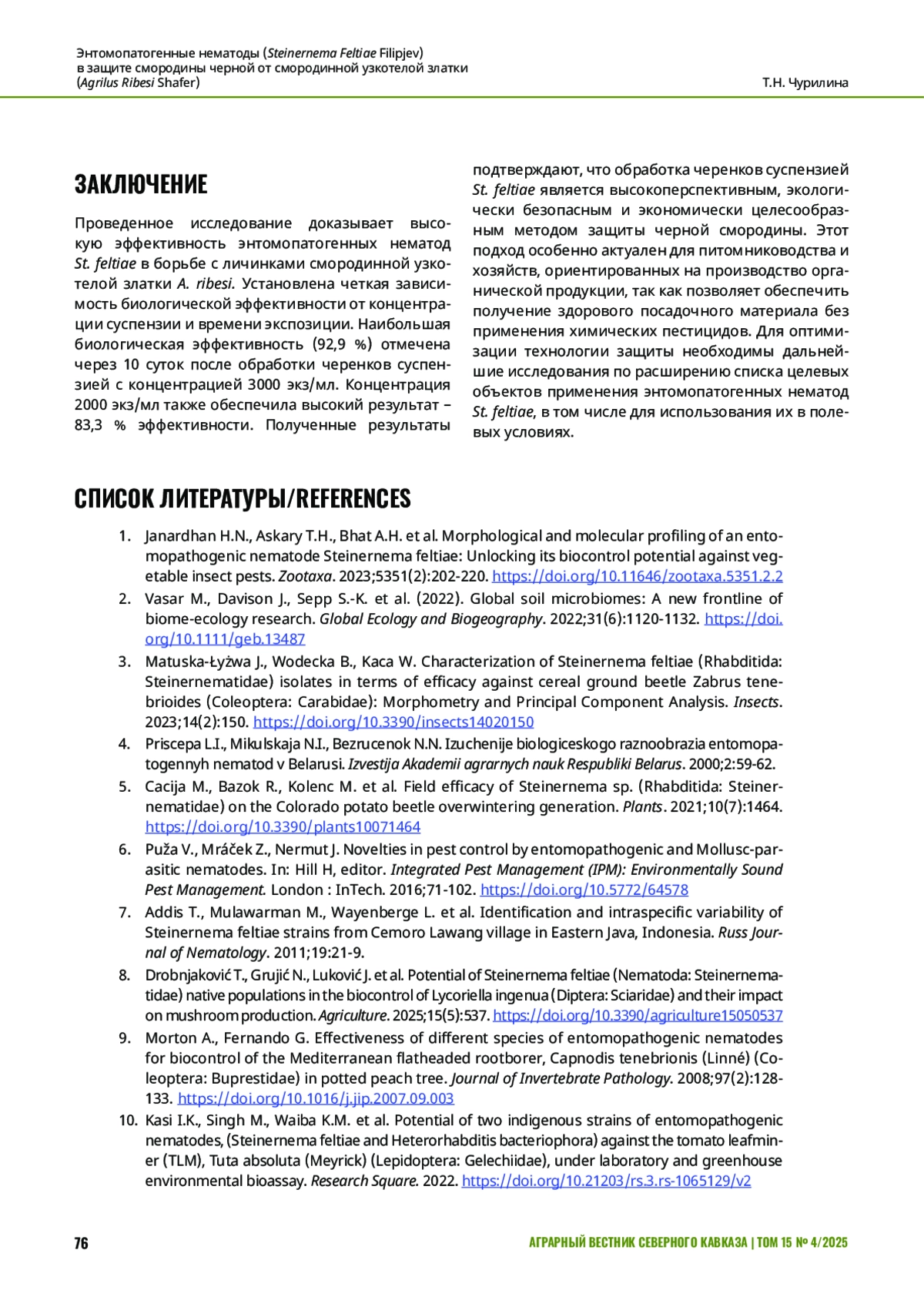 Энтомопатогенные нематоды (Steinernema Feltiae Filipjev) в защите смородины черной от смородинной узкотелой златки (Agrilus Ribesi Shafer)

Т.Н. Чурилина

ЗАКЛЮЧЕНИЕ

Проведенное исследование доказывает высокую эффективность энтомопатогенных нематод St. feltiae в борьбе с личинками смородинной узкотелой златки A. ribesi. Установлена четкая зависимость биологической эффективности от концентрации суспензии и времени экспозиции. Наибольшая биологическая эффективность (92,9 %) отмечена через 10 суток после обработки черенков суспензией с концентрацией 3000 экз/мл. Концентрация 2000 экз/мл также обеспечила высокий результат – 83,3 % эффективности. Полученные результаты подтверждают, что обработка черенков суспензией St. feltiae является высокоперспективным, экологически безопасным и экономически целесообразным методом защиты черной смородины. Этот подход особенно актуален для питомниководства и хозяйств, ориентированных на производство органической продукции, так как позволяет обеспечить получение здорового посадочного материала без применения химических пестицидов. Для оптимизации технологии защиты необходимы дальнейшие исследования по расширению списка целевых объектов применения энтомопатогенных нематод St. feltiae, в том числе для использования их в полевых условиях.

СПИСОК ЛИТЕРАТУРЫ/REFERENCES

1. Janardhan H.N., Askary T.H., Bhat A.H. et al. Morphological and molecular profiling of an entomopathogenic nematode Steinernema feltiae: Unlocking its biocontrol potential against vegetable insect pests. Zootaxa. 2023;5351(2):202-220. https://doi.org/10.11646/zootaxa.5351.2.2
2. Vasar M., Davison J., Sepp S.-K. et al. (2022). Global soil microbiomes: A new frontline of biome-ecology research. Global Ecology and Biogeography. 2022;31(6):1120-1132. https://doi.org/10.1111/geb.13487
3. Matuska-Łyżwa J., Wodecka B., Kaca W. Characterization of Steinernema feltiae (Rhabditida: Steinernematidae) isolates in terms of efficacy against cereal ground beetle Zabrus tenebrioides (Coleoptera: Carabidae): Morphometry and Principal Component Analysis. Insects. 2023;14(2):150. https://doi.org/10.3390/insects14020150
4. Priscepa L.I., Mikulskaja N.I., Bezrucenok N.N. Izuchenije biologiceskogo raznoobrazia entomopatogennyh nematod v Belarusi. Izvestija Akademii agrarnych nauk Respubliki Belarus. 2000;2:59-62.
5. Cacija M., Bazok R., Kolenc M. et al. Field efficacy of Steinernema sp. (Rhabditida: Steinernematidae) on the Colorado potato beetle overwintering generation. Plants. 2021;10(7):1464. https://doi.org/10.3390/plants10071464
6. Puža V., Mráček Z., Nermut J. Novelties in pest control by entomopathogenic and Mollusc-parasitic nematodes. In: Hill H, editor. Integrated Pest Management (IPM): Environmentally Sound Pest Management. London : InTech. 2016;71-102. https://doi.org/10.5772/64578
7. Addis T., Mulawarman M., Wayenberge L. et al. Identification and intraspecific variability of Steinernema feltiae strains from Cemoro Lawang village in Eastern Java, Indonesia. Russ Journal of Nematology. 2011;19:21-9.
8. Drobnjaković T., Grujić N., Luković J. et al. Potential of Steinernema feltiae (Nematoda: Steinernematidae) native populations in the biocontrol of Lycoriella ingenua (Diptera: Sciaridae) and their impact on mushroom production. Agriculture. 2025;15(5):537. https://doi.org/10.3390/agriculture15050537
9. Morton A., Fernando G. Effectiveness of different species of entomopathogenic nematodes for biocontrol of the Mediterranean flatheaded rootborer, Capnodis tenebrionis (Linné) (Coleoptera: Buprestidae) in potted peach tree. Journal of Invertebrate Pathology. 2008;97(2):128-133. https://doi.org/10.1016/j.jip.2007.09.003
10. Kasi I.K., Singh M., Waiba K.M. et al. Potential of two indigenous strains of entomopathogenic nematodes, (Steinernema feltiae and Heterorhabditis bacteriophora) against the tomato leafminer (TLM), Tuta absoluta (Meyrick) (Lepidoptera: Gelechiidae), under laboratory and greenhouse environmental bioassay. Research Square. 2022. https://doi.org/10.21203/rs.3.rs-1065129/v2

76

АГРАРНЫЙ ВЕСТНИК СЕВЕРНОГО КАВКАЗА | ТОМ 15 № 4/2025